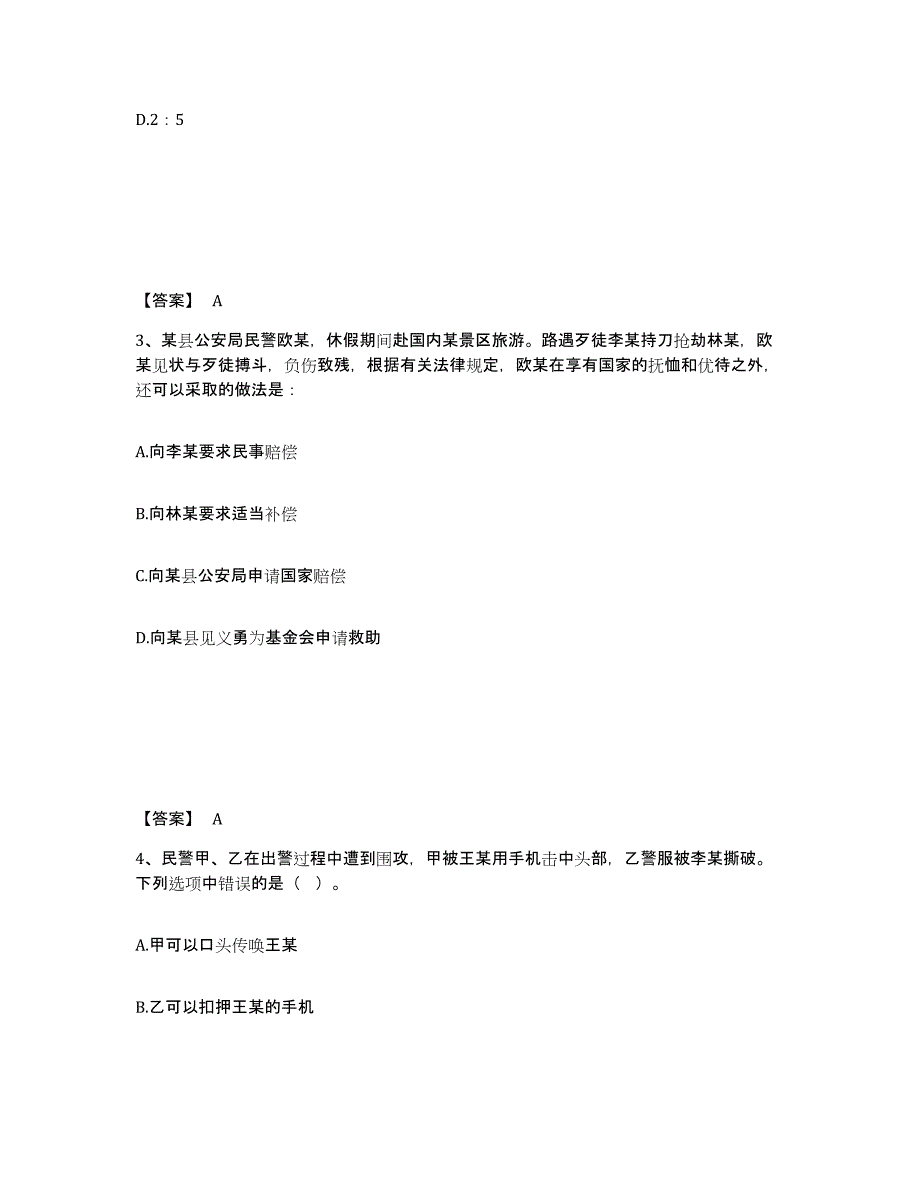 D.2：5

【答案】 A

3、某县公安局民警欧某，休假期间赴国内某景区旅游。路遇歹徒李某持刀抢劫林某，欧某见状与歹徒搏斗，负伤致残，根据有关法律规定，欧某在享有国家的抚恤和优待之外，还可以采取的做法是：

A.向李某要求民事赔偿

B.向林某要求适当补偿

C.向某县公安局申请国家赔偿

D.向某县见义勇为基金会申请救助

【答案】 A

4、民警甲、乙在出警过程中遭到围攻，甲被王某用手机击中头部，乙警服被李某撕破。下列选项中错误的是（ ）。

A.甲可以口头传唤王某

B.乙可以扣押王某的手机